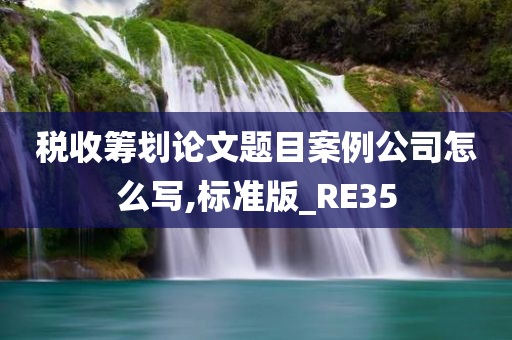 税收筹划论文题目案例公司怎么写,标准版_RE35